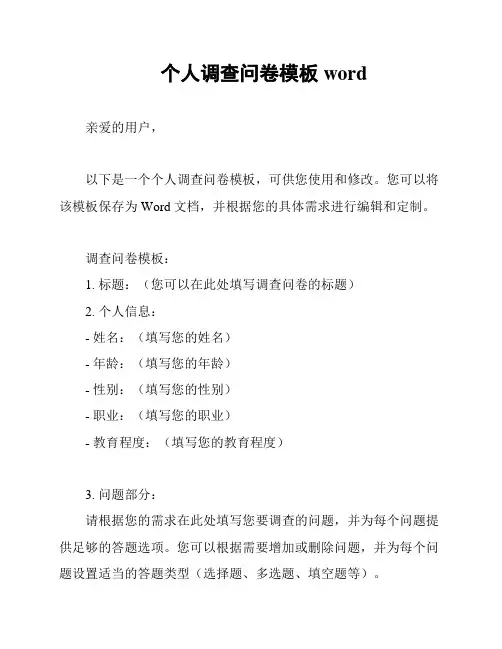 个人调查问卷模板 word

亲爱的用户，

以下是一个个人调查问卷模板，可供您使用和修改。您可以将该模板保存为 Word 文档，并根据您的具体需求进行编辑和定制。

调查问卷模板：

1. 标题：（您可以在此处填写调查问卷的标题）

2. 个人信息：

- 姓名：（填写您的姓名）

- 年龄：（填写您的年龄）

- 性别：（填写您的性别）

- 职业：（填写您的职业）

- 教育程度：（填写您的教育程度）

3. 问题部分：

请根据您的需求在此处填写您要调查的问题，并为每个问题提供足够的答题选项。您可以根据需要增加或删除问题，并为每个问题设置适当的答题类型（选择题、多选题、填空题等）。